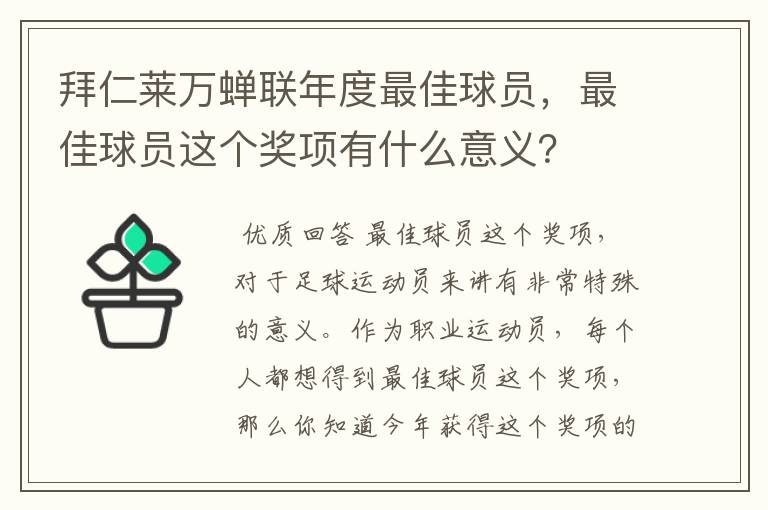 拜仁莱万蝉联年度最佳球员，最佳球员这个奖项有什么意义？

优质回答 最佳球员这个奖项，对于足球运动员来讲有非常特殊的意义。作为职业运动员，每个人都想得到最佳球员这个奖项，那么你知道今年获得这个奖项的